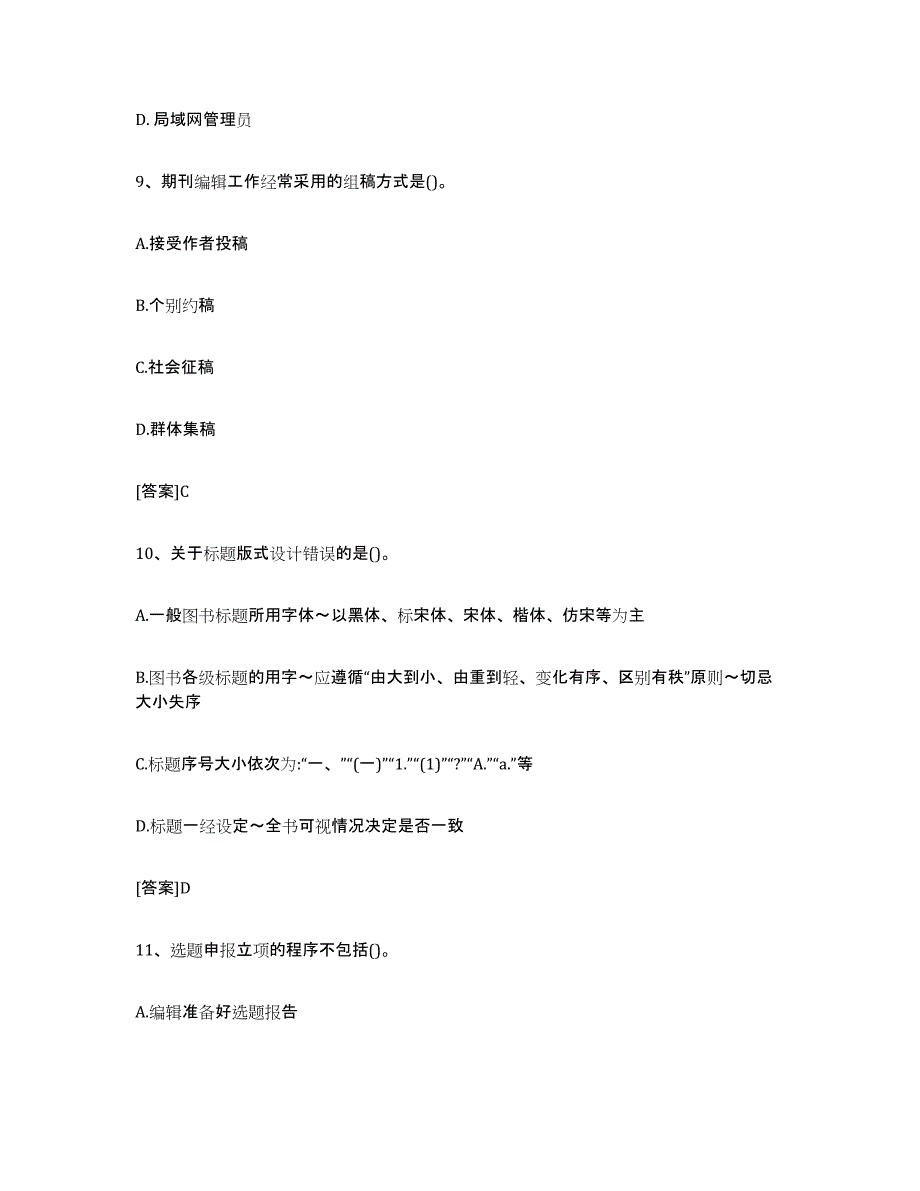 D. 局域网管理员

9、期刊编辑工作经常采用的组稿方式是()。

A.接受作者投稿

B.个别约稿

C.社会征稿

D.群体集稿

[答案]C

10、关于标题版式设计错误的是()。

A.一般图书标题所用字体～以黑体、标宋体、宋体、楷体、仿宋等为主

B.图书各级标题的用字～应遵循“由大到小、由重到轻、变化有序、区别有秩”原则～切忌大小失序

C.标题序号大小依次为:“一、”“(一)”“1.”“(1)”“?”“A.”“a.”等

D.标题一经设定～全书可视情况决定是否一致

[答案]D

11、选题申报立项的程序不包括()。

A.编辑准备好选题报告